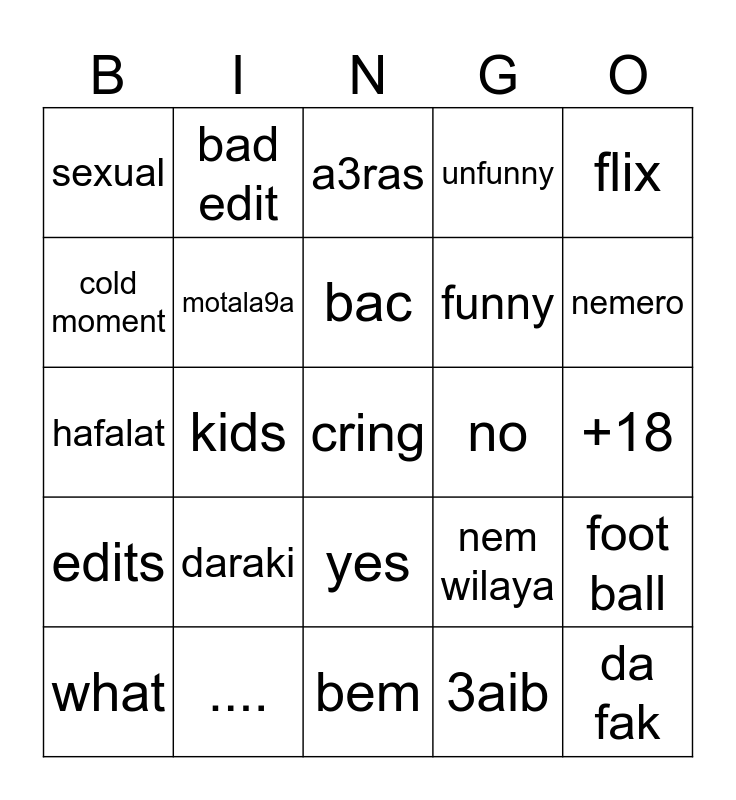 | B | I | N | G | O |
|---|---|---|---|---|
| sexual | bad edit | a3ras | unfunny | flix |
| cold moment | motala9a | bac | funny | nemero |
| hafalat | kids | cring | no | +18 |
| edits | daraki | yes | nem wilaya | foot ball |
| what | .... | bem | 3aib | da fak |